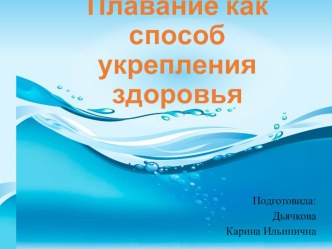 Плавание как способ укрепления здоровья

Подготовила:
Дьячкова
Карина Ильинична